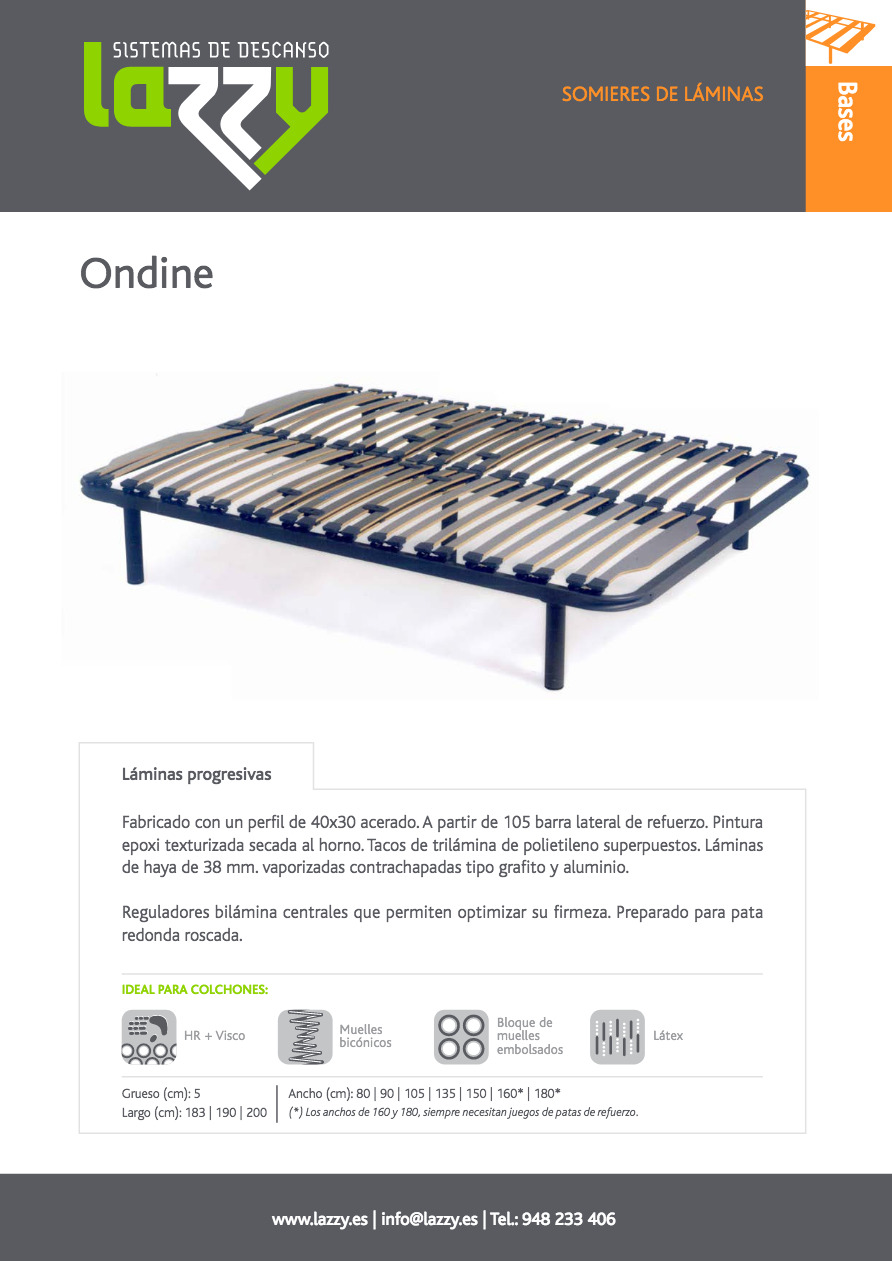 SISTEMAS DE DESCANSO
lazzy

SOMIERES DE LÁMINAS

Bases

Ondine

Láminas progresivas

Fabricado con un perfil de 40x30 acerado. A partir de 105 barra lateral de refuerzo. Pintura epoxi texturizada secada al horno. Tacos de trilámina de polietileno superpuestos. Láminas de haya de 38 mm. vaporizadas contrachapadas tipo grafito y aluminio.

Reguladores bilámina centrales que permiten optimizar su firmeza. Preparado para pata redonda roscada.

IDEAL PARA COLCHONES:

HR + Visco

Muelles bicónicos

Bloque de muelles embolsados

Látex

Grueso (cm): 5
Largo (cm): 183 | 190 | 200

Ancho (cm): 80 | 90 | 105 | 135 | 150 | 160* | 180*
(*) Los anchos de 160 y 180, siempre necesitan juegos de patas de refuerzo.

www.lazzy.es | info@lazzy.es | Tel.: 948 233 406